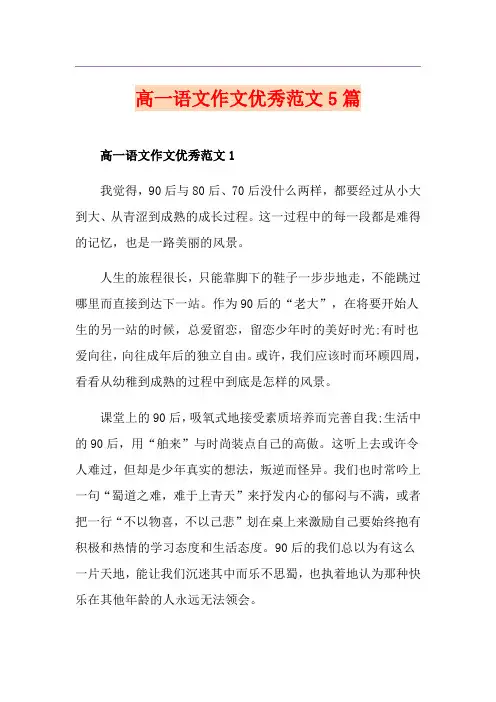 高一语文作文优秀范文5篇

高一语文作文优秀范文1

我觉得，90后与80后、70后没什么两样，都要经过从小大到大、从青涩到成熟的成长过程。这一过程中的每一段都是难得的记忆，也是一路美丽的风景。

人生的旅程很长，只能靠脚下的鞋子一步步地走，不能跳过哪里而直接到达下一站。作为90后的“老大”，在将要开始人生的另一站的时候，总爱留恋，留恋少年时的美好时光;有时也爱向往，向往成年后的独立自由。或许，我们应该时而环顾四周，看看从幼稚到成熟的过程中到底是怎样的风景。

课堂上的90后，吸氧式地接受素质培养而完善自我;生活中的90后，用“舶来”与时尚装点自己的高傲。这听上去或许令人难过，但却是少年真实的想法，叛逆而怪异。我们也时常吟上一句“蜀道之难，难于上青天”来抒发内心的郁闷与不满，或者把一行“不以物喜，不以己悲”划在桌上来激励自己要始终抱有积极和热情的学习态度和生活态度。90后的我们总以为有这么一片天地，能让我们沉迷其中而乐不思蜀，也执着地认为那种快乐在其他年龄的人永远无法领会。